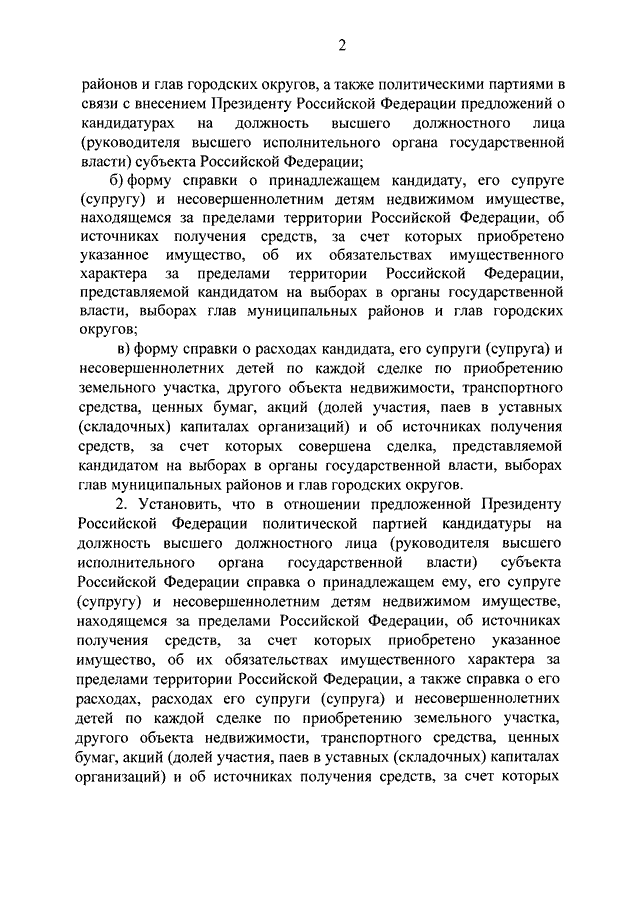 2

районов и глав городских округов, а также политическими партиями в связи с внесением Президенту Российской Федерации предложений о кандидатурах на должность высшего должностного лица (руководителя высшего исполнительного органа государственной власти) субъекта Российской Федерации;

б) форму справки о принадлежащем кандидату, его супруге (супругу) и несовершеннолетним детям недвижимом имуществе, находящемся за пределами территории Российской Федерации, об источниках получения средств, за счет которых приобретено указанное имущество, об их обязательствах имущественного характера за пределами территории Российской Федерации, представляемой кандидатом на выборах в органы государственной власти, выборах глав муниципальных районов и глав городских округов;

в) форму справки о расходах кандидата, его супруги (супруга) и несовершеннолетних детей по каждой сделке по приобретению земельного участка, другого объекта недвижимости, транспортного средства, ценных бумаг, акций (долей участия, паев в уставных (складочных) капиталах организаций) и об источниках получения средств, за счет которых совершена сделка, представляемой кандидатом на выборах в органы государственной власти, выборах глав муниципальных районов и глав городских округов.

2. Установить, что в отношении предложенной Президенту Российской Федерации политической партией кандидатуры на должность высшего должностного лица (руководителя высшего исполнительного органа государственной власти) субъекта Российской Федерации справка о принадлежащем ему, его супруге (супругу) и несовершеннолетним детям недвижимом имуществе, находящемся за пределами Российской Федерации, об источниках получения средств, за счет которых приобретено указанное имущество, об их обязательствах имущественного характера за пределами территории Российской Федерации, а также справка о его расходах, расходах его супруги (супруга) и несовершеннолетних детей по каждой сделке по приобретению земельного участка, другого объекта недвижимости, транспортного средства, ценных бумаг, акций (долей участия, паев в уставных (складочных) капиталах организаций) и об источниках получения средств, за счет которых